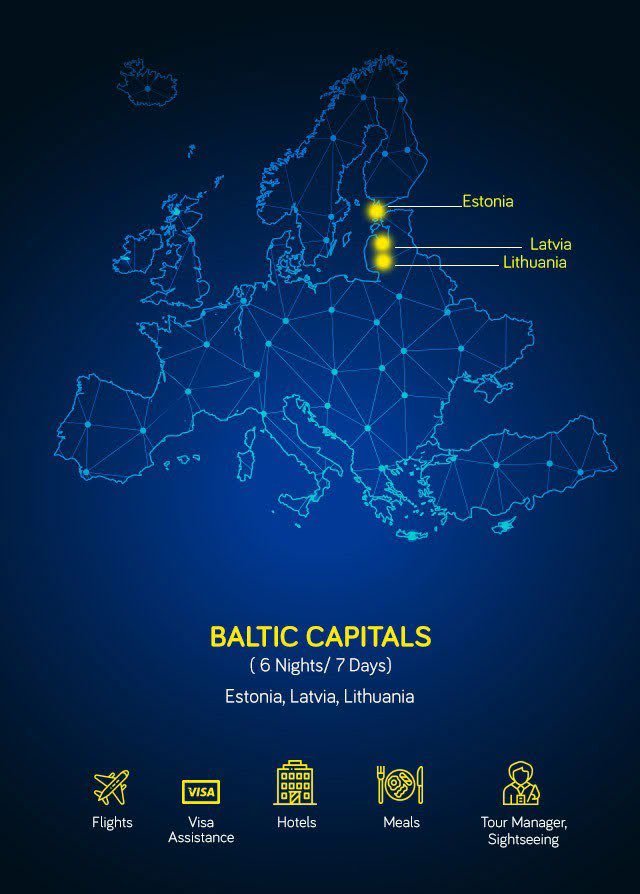 Estonia

Latvia

Lithuania

BALTIC CAPITALS

( 6 Nights/ 7 Days)

Estonia, Latvia, Lithuania

VISA

Flights

Visa Assistance

Hotels

Meals

Tour Manager, Sightseeing